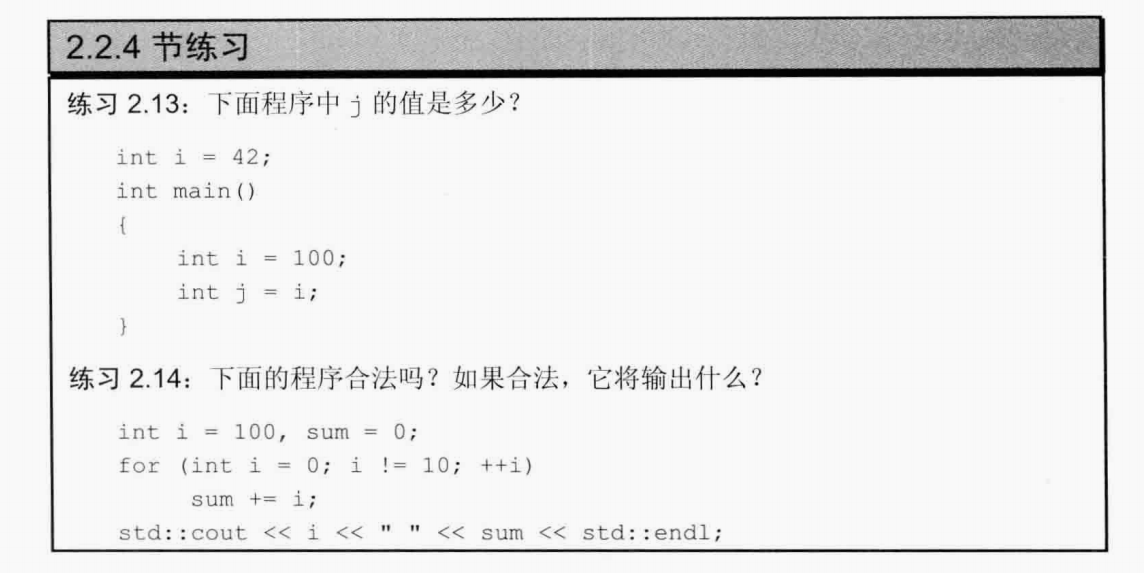 2.2.4节练习

练习2.13：下面程序中j的值是多少？

int i = 42;
int main()
{
    int i = 100;
    int j = i;
}

练习2.14：下面的程序合法吗？如果合法，它将输出什么？

int i = 100, sum = 0;
for (int i = 0; i != 10; ++i)
     sum += i;
std::cout << i << " " << sum << std::endl;